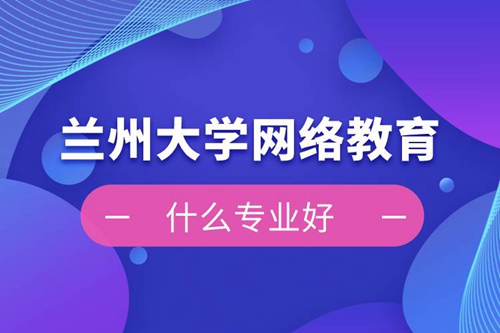 兰州大学网络教育

— 什么专业好 —